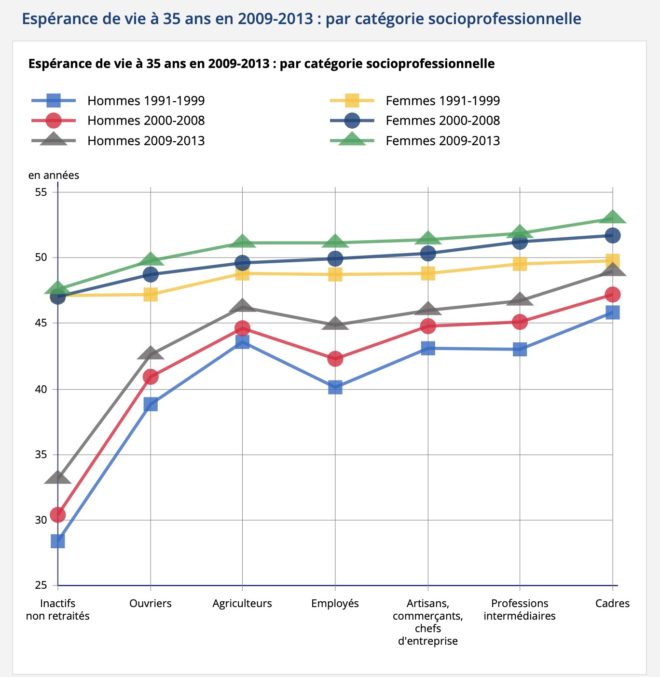 Espérance de vie à 35 ans en 2009-2013 : par catégorie socioprofessionnelle

Espérance de vie à 35 ans en 2009-2013 : par catégorie socioprofessionnelle

Hommes 1991-1999
Hommes 2000-2008
Hommes 2009-2013
Femmes 1991-1999
Femmes 2000-2008
Femmes 2009-2013

en années

55
50
45
40
35
30
25

Inactifs non retraités
Ouvriers
Agriculteurs
Employés
Artisans, commerçants, chefs d'entreprise
Professions intermédiaires
Cadres